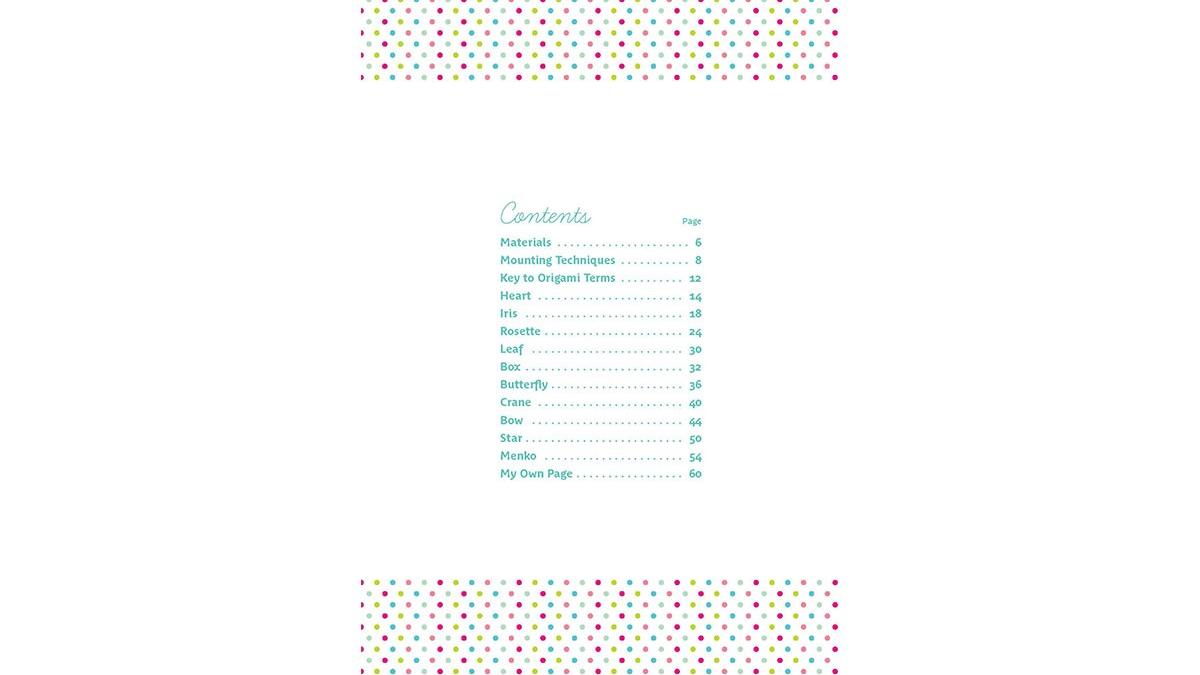 Contents Page

Materials 6
Mounting Techniques 8
Key to Origami Terms 12
Heart 14
Iris 18
Rosette 24
Leaf 30
Box 32
Butterfly 36
Crane 40
Bow 44
Star 50
Menko 54
My Own Page 60